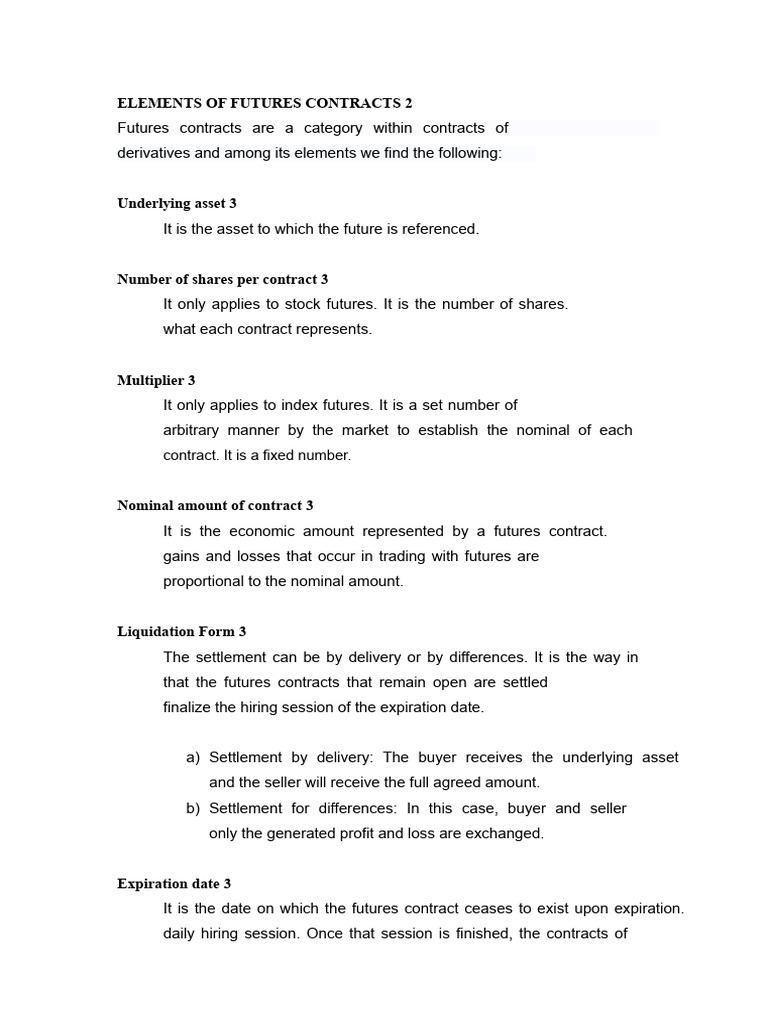 ELEMENTS OF FUTURES CONTRACTS 2

Futures contracts are a category within contracts of derivatives and among its elements we find the following:

Underlying asset 3

It is the asset to which the future is referenced.

Number of shares per contract 3

It only applies to stock futures. It is the number of shares. what each contract represents.

Multiplier 3

It only applies to index futures. It is a set number of arbitrary manner by the market to establish the nominal of each contract. It is a fixed number.

Nominal amount of contract 3

It is the economic amount represented by a futures contract. gains and losses that occur in trading with futures are proportional to the nominal amount.

Liquidation Form 3

The settlement can be by delivery or by differences. It is the way in that the futures contracts that remain open are settled finalize the hiring session of the expiration date.

a) Settlement by delivery: The buyer receives the underlying asset and the seller will receive the full agreed amount.
b) Settlement for differences: In this case, buyer and seller only the generated profit and loss are exchanged.

Expiration date 3

It is the date on which the futures contract ceases to exist upon expiration. daily hiring session. Once that session is finished, the contracts of